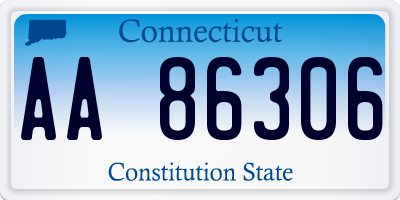 Connecticut

AA 86306

Constitution State